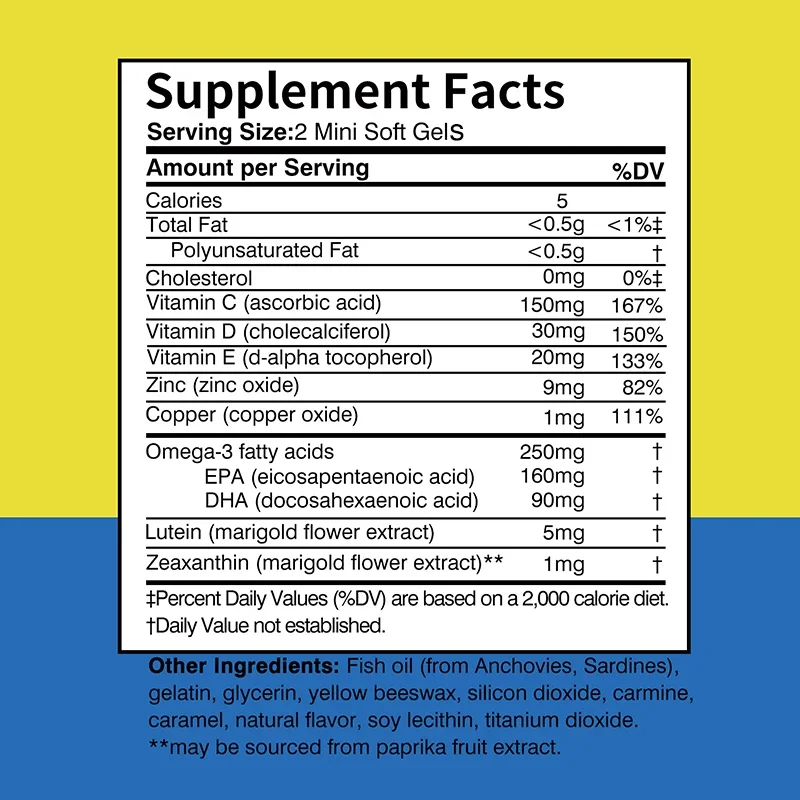 Supplement Facts
Serving Size:2 Mini Soft GelS

| Amount per Serving | | %DV |
|---|---|---|
| Calories | 5 | |
| Total Fat | <0.5g | <1%‡ |
| Polyunsaturated Fat | <0.5g | † |
| Cholesterol | 0mg | 0%‡ |
| Vitamin C (ascorbic acid) | 150mg | 167% |
| Vitamin D (cholecalciferol) | 30mg | 150% |
| Vitamin E (d-alpha tocopherol) | 20mg | 133% |
| Zinc (zinc oxide) | 9mg | 82% |
| Copper (copper oxide) | 1mg | 111% |
| Omega-3 fatty acids | 250mg | † |
| EPA (eicosapentaenoic acid) | 160mg | † |
| DHA (docosahexaenoic acid) | 90mg | † |
| Lutein (marigold flower extract) | 5mg | † |
| Zeaxanthin (marigold flower extract)** | 1mg | † |

‡Percent Daily Values (%DV) are based on a 2,000 calorie diet.
†Daily Value not established.

Other Ingredients: Fish oil (from Anchovies, Sardines), gelatin, glycerin, yellow beeswax, silicon dioxide, carmine, caramel, natural flavor, soy lecithin, titanium dioxide.
**may be sourced from paprika fruit extract.